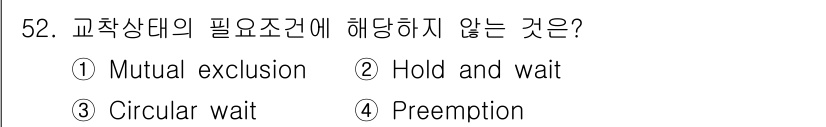 52. 교착상태의 필요조건에 해당하지 않는 것은?
① Mutual exclusion ② Hold and wait
③ Circular wait ④ Preemption